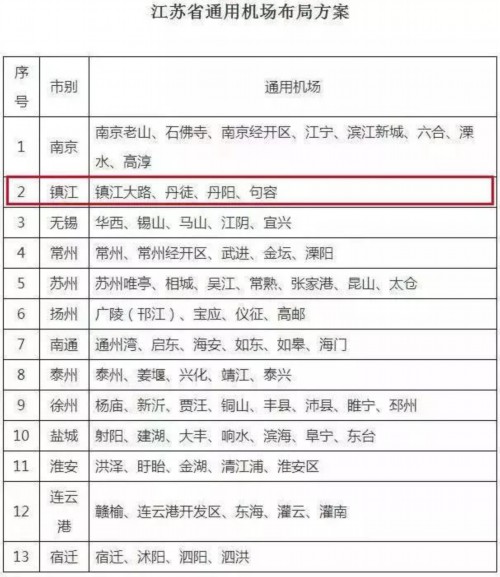 江苏省通用机场布局方案

| 序号 | 市别 | 通用机场 |
|---|---|---|
| 1 | 南京 | 南京老山、石佛寺、南京经开区、江宁、滨江新城、六合、溧水、高淳 |
| 2 | 镇江 | 镇江大路、丹徒、丹阳、句容 |
| 3 | 无锡 | 华西、锡山、马山、江阴、宜兴 |
| 4 | 常州 | 常州、常州经开区、武进、金坛、溧阳 |
| 5 | 苏州 | 苏州唯亭、相城、吴江、常熟、张家港、昆山、太仓 |
| 6 | 扬州 | 广陵（邗江）、宝应、仪征、高邮 |
| 7 | 南通 | 通州湾、启东、海安、如东、如皋、海门 |
| 8 | 泰州 | 泰州、姜堰、兴化、靖江、泰兴 |
| 9 | 徐州 | 杨庙、新沂、贾汪、铜山、丰县、沛县、睢宁、邳州 |
| 10 | 盐城 | 射阳、建湖、大丰、响水、滨海、阜宁、东台 |
| 11 | 淮安 | 洪泽、盱眙、金湖、清江浦、淮安区 |
| 12 | 连云港 | 赣榆、连云港开发区、东海、灌云、灌南 |
| 13 | 宿迁 | 宿迁、沭阳、泗阳、泗洪 |